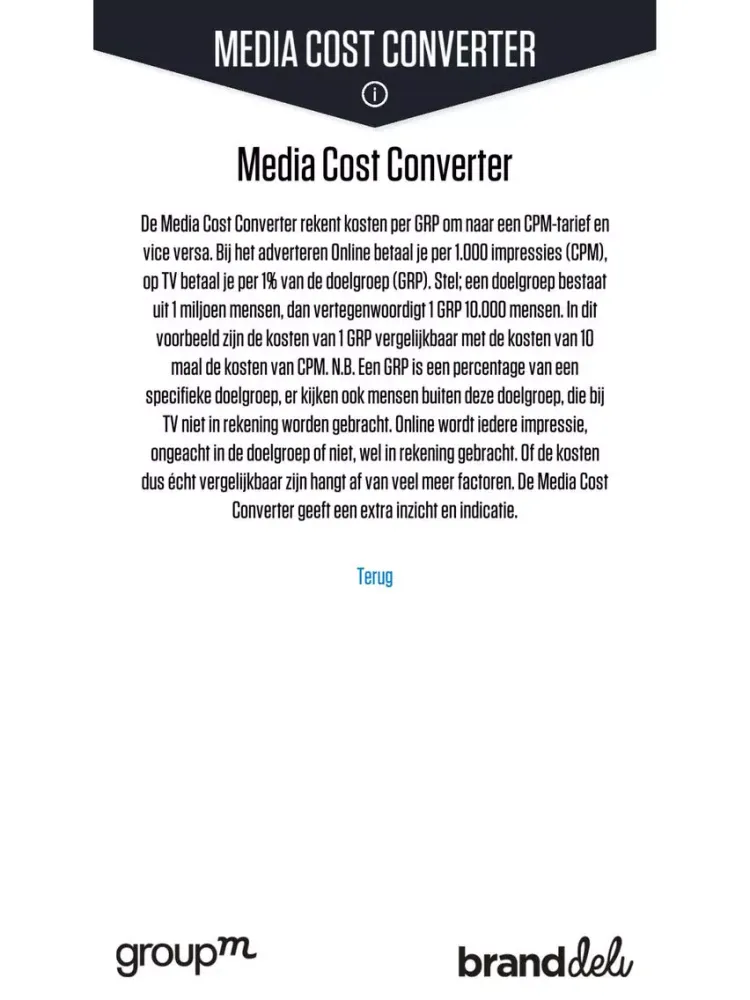 MEDIA COST CONVERTER

i

Media Cost Converter

De Media Cost Converter rekent kosten per GRP om naar een CPM-tarief en vice versa. Bij het adverteren Online betaal je per 1.000 impressies (CPM), op TV betaal je per 1% van de doelgroep (GRP). Stel; een doelgroep bestaat uit 1 miljoen mensen, dan vertegenwoordigt 1 GRP 10.000 mensen. In dit voorbeeld zijn de kosten van 1 GRP vergelijkbaar met de kosten van 10 maal de kosten van CPM. N.B. Een GRP is een percentage van een specifieke doelgroep, er kijken ook mensen buiten deze doelgroep, die bij TV niet in rekening worden gebracht. Online wordt iedere impressie, ongeacht in de doelgroep of niet, wel in rekening gebracht. Of de kosten dus écht vergelijkbaar zijn hangt af van veel meer factoren. De Media Cost Converter geeft een extra inzicht en indicatie.

Terug

groupm

branddeli